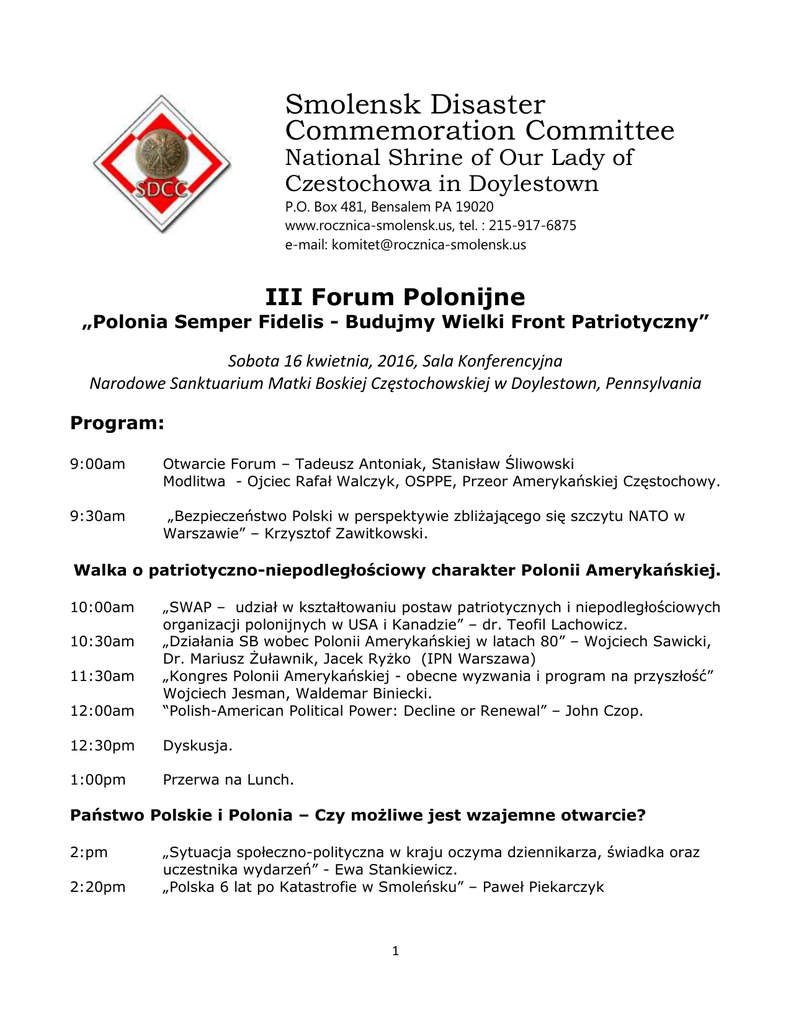 SDCC

Smolensk Disaster Commemoration Committee
National Shrine of Our Lady of Czestochowa in Doylestown
P.O. Box 481, Bensalem PA 19020
www.rocznica-smolensk.us, tel. : 215-917-6875
e-mail: komitet@rocznica-smolensk.us

III Forum Polonijne
„Polonia Semper Fidelis - Budujmy Wielki Front Patriotyczny”

Sobota 16 kwietnia, 2016, Sala Konferencyjna
Narodowe Sanktuarium Matki Boskiej Częstochowskiej w Doylestown, Pennsylvania

Program:

9:00am Otwarcie Forum – Tadeusz Antoniak, Stanisław Śliwowski
Modlitwa - Ojciec Rafał Walczyk, OSPPE, Przeor Amerykańskiej Częstochowy.

9:30am „Bezpieczeństwo Polski w perspektywie zbliżającego się szczytu NATO w Warszawie” – Krzysztof Zawitkowski.

Walka o patriotyczno-niepodległościowy charakter Polonii Amerykańskiej.

10:00am „SWAP – udział w kształtowaniu postaw patriotycznych i niepodległościowych organizacji polonijnych w USA i Kanadzie” – dr. Teofil Lachowicz.
10:30am „Działania SB wobec Polonii Amerykańskiej w latach 80” – Wojciech Sawicki, Dr. Mariusz Żuławnik, Jacek Ryżko (IPN Warszawa)
11:30am „Kongres Polonii Amerykańskiej - obecne wyzwania i program na przyszłość” Wojciech Jesman, Waldemar Biniecki.
12:00am “Polish-American Political Power: Decline or Renewal” – John Czop.

12:30pm Dyskusja.

1:00pm Przerwa na Lunch.

Państwo Polskie i Polonia – Czy możliwe jest wzajemne otwarcie?

2:pm „Sytuacja społeczno-polityczna w kraju oczyma dziennikarza, świadka oraz uczestnika wydarzeń” - Ewa Stankiewicz.
2:20pm „Polska 6 lat po Katastrofie w Smoleńsku” – Paweł Piekarczyk

1